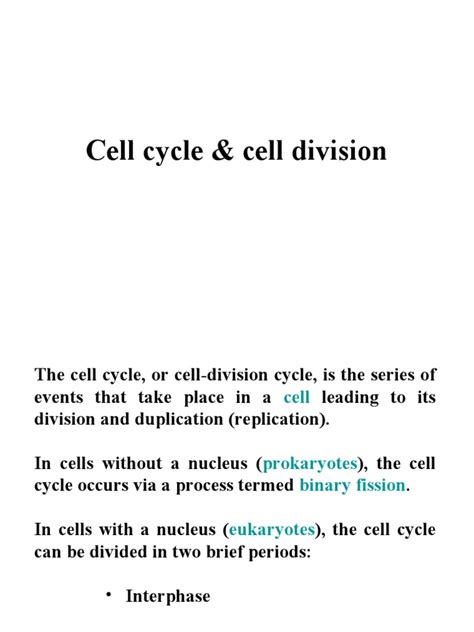 Cell cycle & cell division

The cell cycle, or cell-division cycle, is the series of events that take place in a cell leading to its division and duplication (replication).

In cells without a nucleus (prokaryotes), the cell cycle occurs via a process termed binary fission.

In cells with a nucleus (eukaryotes), the cell cycle can be divided in two brief periods:

• Interphase